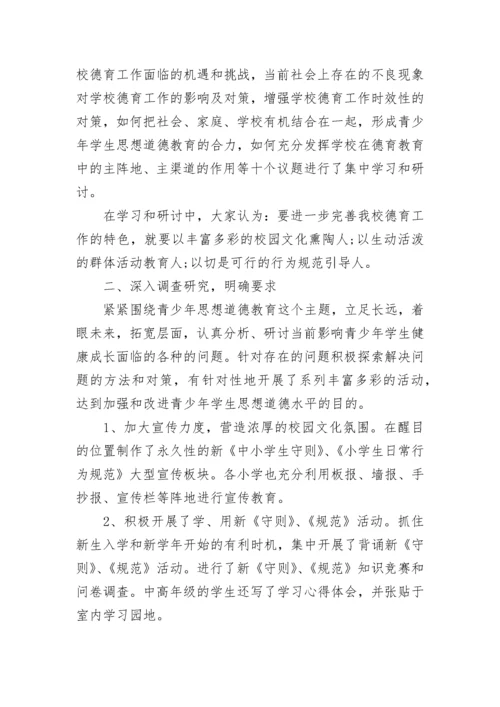 校德育工作面临的机遇和挑战，当前社会上存在的不良现象对学校德育工作的影响及对策，增强学校德育工作时效性的对策，如何把社会、家庭、学校有机结合在一起，形成青少年学生思想道德教育的合力，如何充分发挥学校在德育教育中的主阵地、主渠道的作用等十个议题进行了集中学习和研讨。

在学习和研讨中，大家认为：要进一步完善我校德育工作的特色，就要以丰富多彩的校园文化熏陶人;以生动活泼的群体活动教育人;以切是可行的行为规范引导人。

二、深入调查研究，明确要求

紧紧围绕青少年思想道德教育这个主题，立足长远，着眼未来，拓宽层面，认真分析、研讨当前影响青少年学生健康成长面临的各种的问题。针对存在的问题积极探索解决问题的方法和对策，有针对性地开展了系列丰富多彩的活动，达到加强和改进青少年学生思想道德水平的目的。

1、加大宣传力度，营造浓厚的校园文化氛围。在醒目的位置制作了永久性的新《中小学生守则》、《小学生日常行为规范》大型宣传板块。各小学也充分利用板报、墙报、手抄报、宣传栏等阵地进行宣传教育。

2、积极开展了学、用新《守则》、《规范》活动。抓住新生入学和新学年开始的有利时机，集中开展了背诵新《守则》、《规范》活动。进行了新《守则》、《规范》知识竞赛和问卷调查。中高年级的学生还写了学习心得体会，并张贴于室内学习园地。